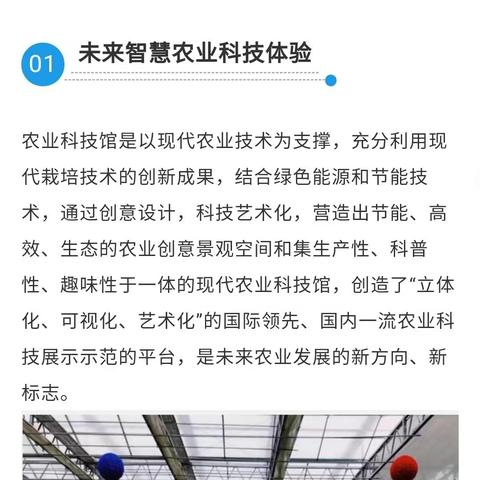 01 未来智慧农业科技体验

农业科技馆是以现代农业技术为支撑，充分利用现代栽培技术的创新成果，结合绿色能源和节能技术，通过创意设计，科技艺术化，营造出节能、高效、生态的农业创意景观空间和集生产性、科普性、趣味性于一体的现代农业科技馆，创造了“立体化、可视化、艺术化”的国际领先、国内一流农业科技展示示范的平台，是未来农业发展的新方向、新标志。